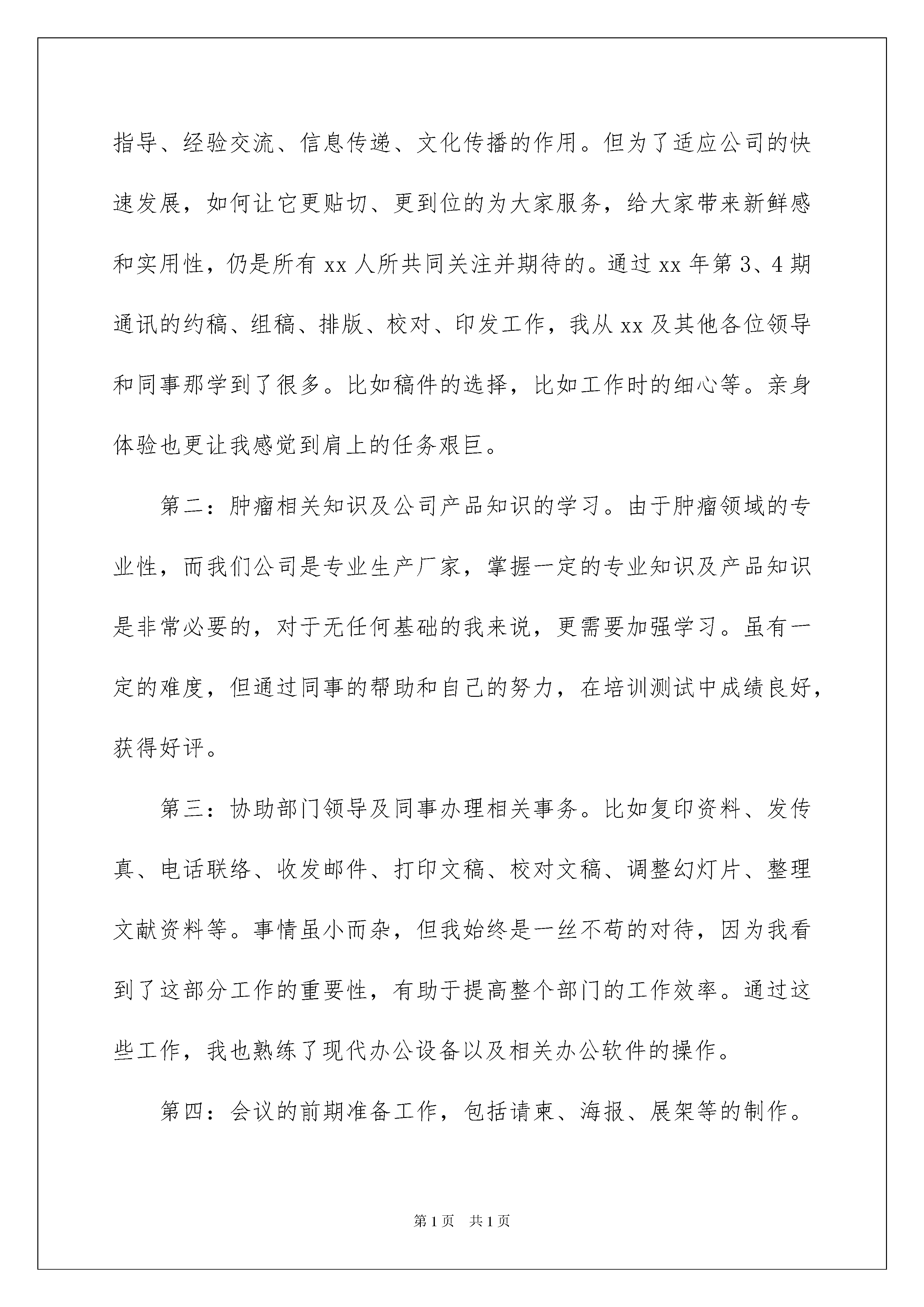 指导、经验交流、信息传递、文化传播的作用。但为了适应公司的快速发展，如何让它更贴切、更到位的为大家服务，给大家带来新鲜感和实用性，仍是所有 xx 人所共同关注并期待的。通过 xx 年第 3、4 期通讯的约稿、组稿、排版、校对、印发工作，我从 xx 及其他各位领导和同事那学到了很多。比如稿件的选择，比如工作时的细心等。亲身体验也更让我感觉到肩上的任务艰巨。

第二：肿瘤相关知识及公司产品知识的学习。由于肿瘤领域的专业性，而我们公司是专业生产厂家，掌握一定的专业知识及产品知识是非常必要的，对于无任何基础的我来说，更需要加强学习。虽有一定的难度，但通过同事的帮助和自己的努力，在培训测试中成绩良好，获得好评。

第三：协助部门领导及同事办理相关事务。比如复印资料、发传真、电话联络、收发邮件、打印文稿、校对文稿、调整幻灯片、整理文献资料等。事情虽小而杂，但我始终是一丝不苟的对待，因为我看到了这部分工作的重要性，有助于提高整个部门的工作效率。通过这些工作，我也熟练了现代办公设备以及相关办公软件的操作。

第四：会议的前期准备工作，包括请柬、海报、展架等的制作。

第 1 页 共 1 页